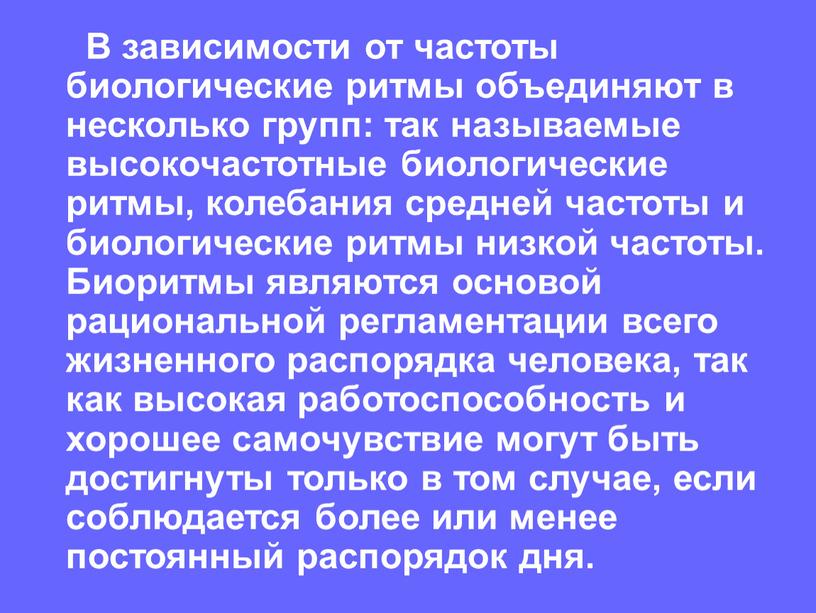 В зависимости от частоты биологические ритмы объединяют в несколько групп: так называемые высокочастотные биологические ритмы, колебания средней частоты и биологические ритмы низкой частоты. Биоритмы являются основой рациональной регламентации всего жизненного распорядка человека, так как высокая работоспособность и хорошее самочувствие могут быть достигнуты только в том случае, если соблюдается более или менее постоянный распорядок дня.